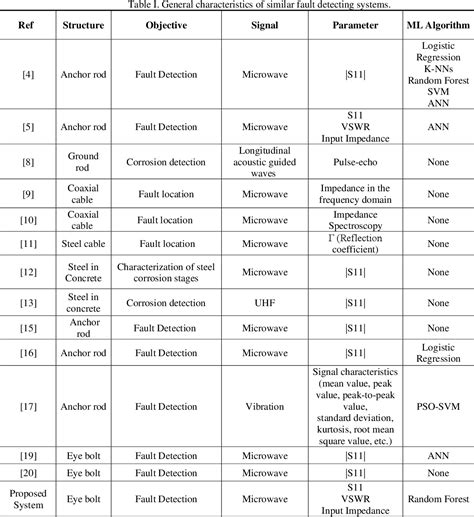 Table I. General characteristics of similar fault detecting systems.

| Ref | Structure | Objective | Signal | Parameter | ML Algorithm |
|---|---|---|---|---|---|
| [4] | Anchor rod | Fault Detection | Microwave | \|S11\| | Logistic Regression K-NNs Random Forest SVM ANN |
| [5] | Anchor rod | Fault Detection | Microwave | S11 VSWR Input Impedance | ANN |
| [8] | Ground rod | Corrosion detection | Longitudinal acoustic guided waves | Pulse-echo | None |
| [9] | Coaxial cable | Fault location | Microwave | Impedance in the frequency domain | None |
| [10] | Coaxial cable | Fault location | Microwave | Impedance Spectroscopy | None |
| [11] | Steel cable | Fault location | Microwave | Γ (Reflection coefficient) | None |
| [12] | Steel in Concrete | Characterization of steel corrosion stages | Microwave | \|S11\| | None |
| [13] | Steel in concrete | Corrosion detection | UHF | \|S11\| | None |
| [15] | Anchor rod | Fault Detection | Microwave | \|S11\| | None |
| [16] | Anchor rod | Fault Detection | Microwave | \|S11\| | Logistic Regression |
| [17] | Anchor rod | Fault Detection | Vibration | Signal characteristics (mean value, peak value, peak-to-peak value, standard deviation, kurtosis, root mean square value, etc.) | PSO-SVM |
| [19] | Eye bolt | Fault Detection | Microwave | \|S11\| | ANN |
| [20] | Eye bolt | Fault Detection | Microwave | \|S11\| | None |
| Proposed System | Eye bolt | Fault Detection | Microwave | S11 VSWR Input Impedance | Random Forest |